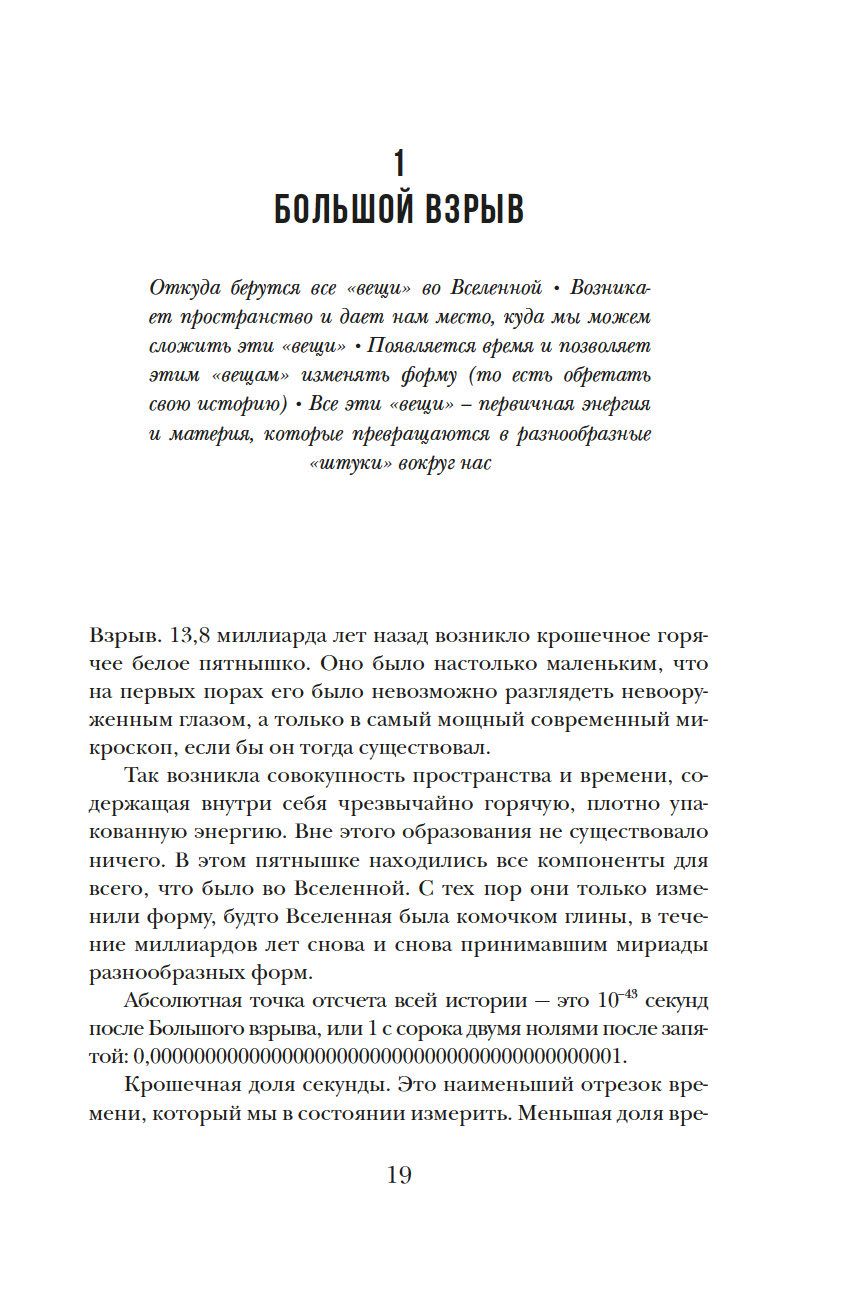 1
БОЛЬШОЙ ВЗРЫВ

Откуда берутся все «вещи» во Вселенной • Возникает пространство и дает нам место, куда мы можем сложить эти «вещи» • Появляется время и позволяет этим «вещам» изменять форму (то есть обретать свою историю) • Все эти «вещи» – первичная энергия и материя, которые превращаются в разнообразные «штуки» вокруг нас

Взрыв. 13,8 миллиарда лет назад возникло крошечное горячее белое пятнышко. Оно было настолько маленьким, что на первых порах его было невозможно разглядеть невооруженным глазом, а только в самый мощный современный микроскоп, если бы он тогда существовал.

Так возникла совокупность пространства и времени, содержащая внутри себя чрезвычайно горячую, плотно упакованную энергию. Вне этого образования не существовало ничего. В этом пятнышке находились все компоненты для всего, что было во Вселенной. С тех пор они только изменили форму, будто Вселенная была комочком глины, в течение миллиардов лет снова и снова принимавшим мириады разнообразных форм.

Абсолютная точка отсчета всей истории — это $10^{-43}$ секунд после Большого взрыва, или 1 с сорока двумя нолями после запятой: 0,0000000000000000000000000000000000000000001.

Крошечная доля секунды. Это наименьший отрезок времени, который мы в состоянии измерить. Меньшая доля вре-

19